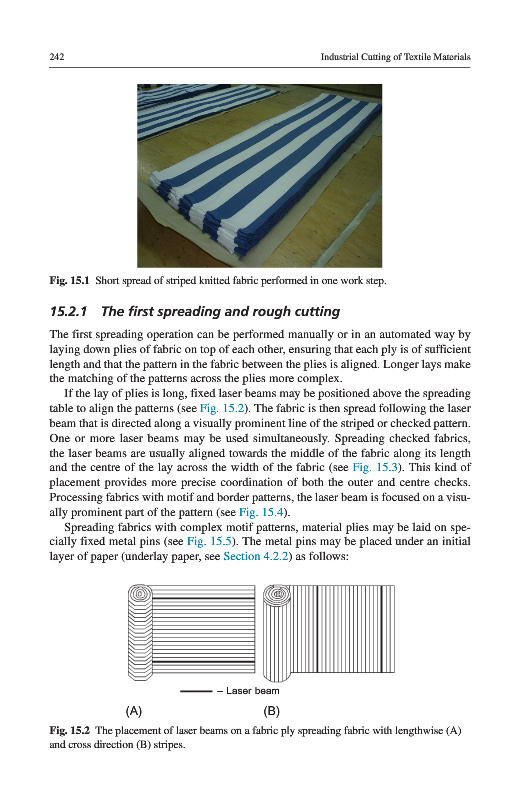 242

Industrial Cutting of Textile Materials

Fig. 15.1 Short spread of striped knitted fabric performed in one work step.

15.2.1 The first spreading and rough cutting

The first spreading operation can be performed manually or in an automated way by laying down plies of fabric on top of each other, ensuring that each ply is of sufficient length and that the pattern in the fabric between the plies is aligned. Longer lays make the matching of the patterns across the plies more complex.

If the lay of plies is long, fixed laser beams may be positioned above the spreading table to align the patterns (see Fig. 15.2). The fabric is then spread following the laser beam that is directed along a visually prominent line of the striped or checked pattern. One or more laser beams may be used simultaneously. Spreading checked fabrics, the laser beams are usually aligned towards the middle of the fabric along its length and the centre of the lay across the width of the fabric (see Fig. 15.3). This kind of placement provides more precise coordination of both the outer and centre checks. Processing fabrics with motif and border patterns, the laser beam is focused on a visually prominent part of the pattern (see Fig. 15.4).

Spreading fabrics with complex motif patterns, material plies may be laid on specially fixed metal pins (see Fig. 15.5). The metal pins may be placed under an initial layer of paper (underlay paper, see Section 4.2.2) as follows:

– Laser beam

(A)

(B)

Fig. 15.2 The placement of laser beams on a fabric ply spreading fabric with lengthwise (A) and cross direction (B) stripes.